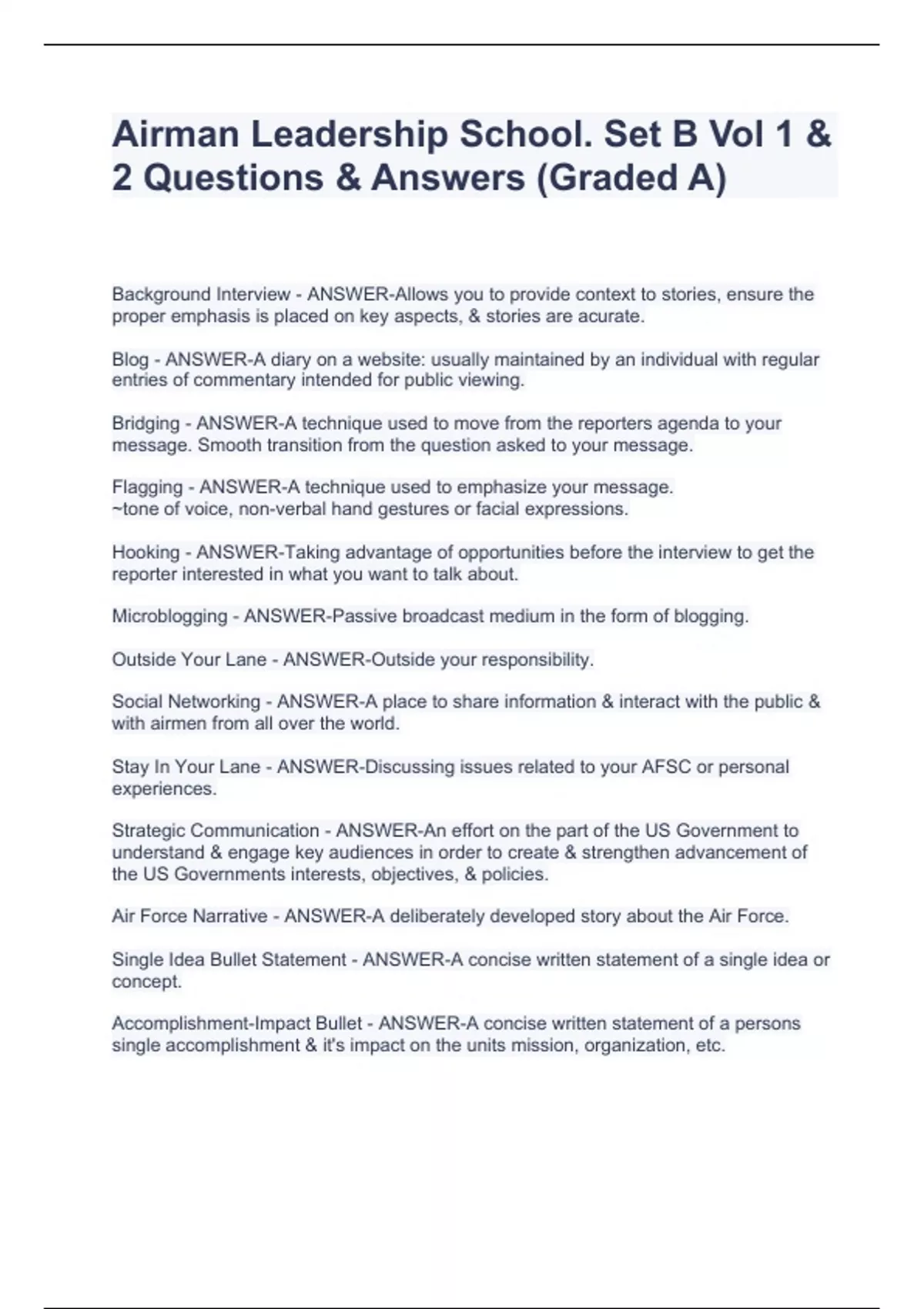 Airman Leadership School. Set B Vol 1 & 2 Questions & Answers (Graded A)

Background Interview - ANSWER-Allows you to provide context to stories, ensure the proper emphasis is placed on key aspects, & stories are acurate.

Blog - ANSWER-A diary on a website: usually maintained by an individual with regular entries of commentary intended for public viewing.

Bridging - ANSWER-A technique used to move from the reporters agenda to your message. Smooth transition from the question asked to your message.

Flagging - ANSWER-A technique used to emphasize your message.
~tone of voice, non-verbal hand gestures or facial expressions.

Hooking - ANSWER-Taking advantage of opportunities before the interview to get the reporter interested in what you want to talk about.

Microblogging - ANSWER-Passive broadcast medium in the form of blogging.

Outside Your Lane - ANSWER-Outside your responsibility.

Social Networking - ANSWER-A place to share information & interact with the public & with airmen from all over the world.

Stay In Your Lane - ANSWER-Discussing issues related to your AFSC or personal experiences.

Strategic Communication - ANSWER-An effort on the part of the US Government to understand & engage key audiences in order to create & strengthen advancement of the US Governments interests, objectives, & policies.

Air Force Narrative - ANSWER-A deliberately developed story about the Air Force.

Single Idea Bullet Statement - ANSWER-A concise written statement of a single idea or concept.

Accomplishment-Impact Bullet - ANSWER-A concise written statement of a persons single accomplishment & it's impact on the units mission, organization, etc.